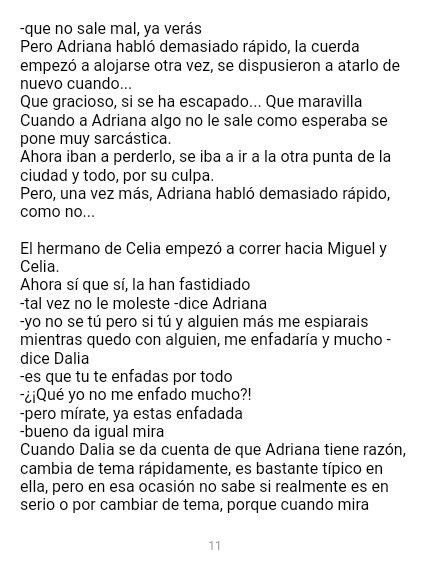 -que no sale mal, ya verás
Pero Adriana habló demasiado rápido, la cuerda empezó a alojarse otra vez, se dispusieron a atarlo de nuevo cuando...
Que gracioso, si se ha escapado... Que maravilla
Cuando a Adriana algo no le sale como esperaba se pone muy sarcástica.
Ahora iban a perderlo, se iba a ir a la otra punta de la ciudad y todo, por su culpa.
Pero, una vez más, Adriana habló demasiado rápido, como no...

El hermano de Celia empezó a correr hacia Miguel y Celia.
Ahora sí que sí, la han fastidiado
-tal vez no le moleste -dice Adriana
-yo no se tú pero si tú y alguien más me espiarais mientras quedo con alguien, me enfadaría y mucho -dice Dalia
-es que tu te enfadas por todo
-¿¡Qué yo no me enfado mucho?!
-pero mírate, ya estas enfadada
-bueno da igual mira
Cuando Dalia se da cuenta de que Adriana tiene razón, cambia de tema rápidamente, es bastante típico en ella, pero en esa ocasión no sabe si realmente es en serio o por cambiar de tema, porque cuando mira

11